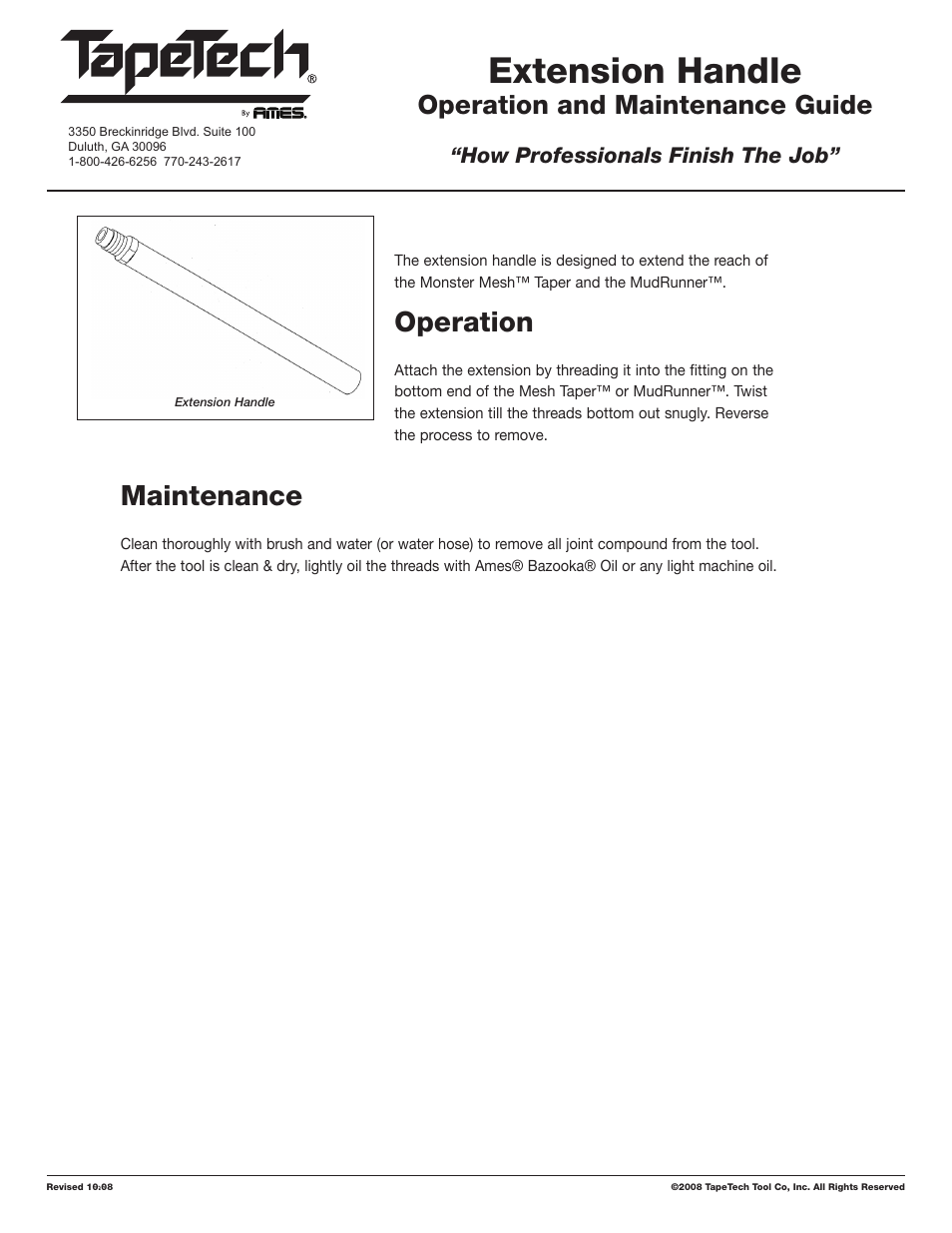 TapeTech®
By AMES.

3350 Breckinridge Blvd. Suite 100
Duluth, GA 30096
1-800-426-6256 770-243-2617

Extension Handle
Operation and Maintenance Guide

"How Professionals Finish The Job"

Extension Handle

The extension handle is designed to extend the reach of the Monster Mesh™ Taper and the MudRunner™.

Operation

Attach the extension by threading it into the fitting on the bottom end of the Mesh Taper™ or MudRunner™. Twist the extension till the threads bottom out snugly. Reverse the process to remove.

Maintenance

Clean thoroughly with brush and water (or water hose) to remove all joint compound from the tool. After the tool is clean & dry, lightly oil the threads with Ames® Bazooka® Oil or any light machine oil.

Revised 10:08

©2008 TapeTech Tool Co, Inc. All Rights Reserved